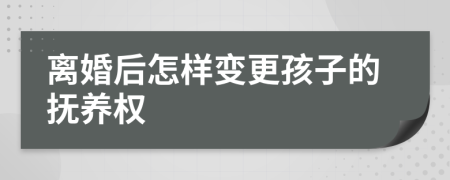 离婚后怎样变更孩子的抚养权